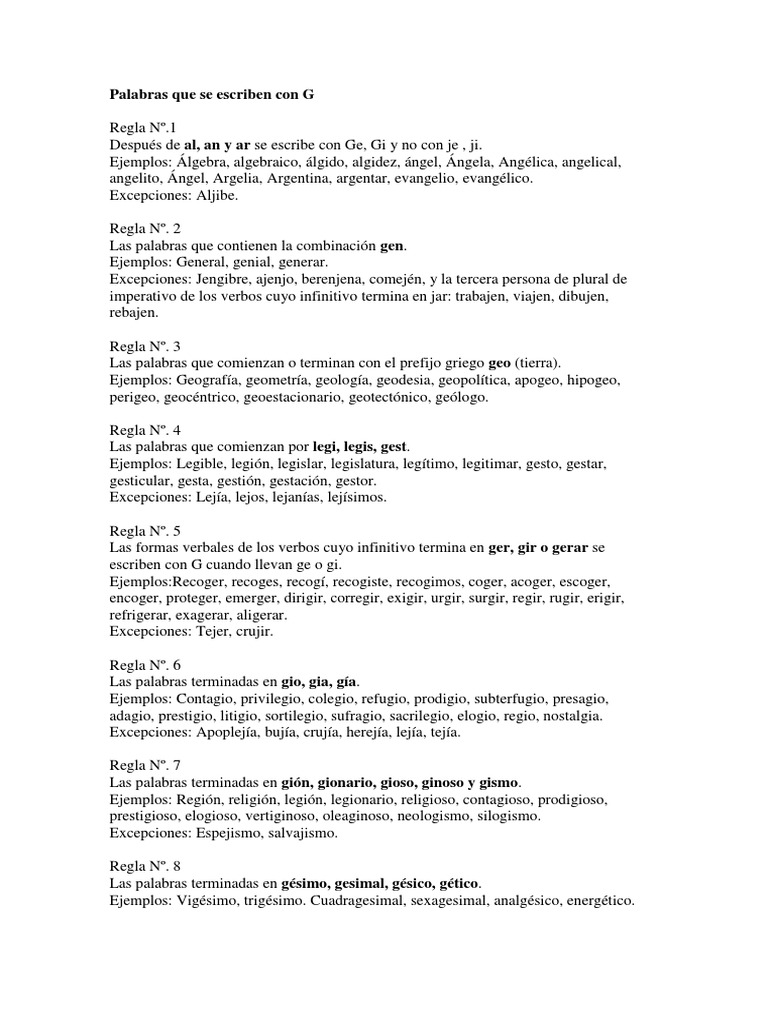 Palabras que se escriben con G

Regla Nº.1
Después de al, an y ar se escribe con Ge, Gi y no con je , ji.
Ejemplos: Álgebra, algebraico, álgido, algidez, ángel, Ángela, Angélica, angelical, angelito, Ángel, Argelia, Argentina, argentar, evangelio, evangélico.
Excepciones: Aljibe.

Regla Nº. 2
Las palabras que contienen la combinación gen.
Ejemplos: General, genial, generar.
Excepciones: Jengibre, ajenjo, berenjena, comején, y la tercera persona de plural de imperativo de los verbos cuyo infinitivo termina en jar: trabajen, viajen, dibujen, rebajen.

Regla Nº. 3
Las palabras que comienzan o terminan con el prefijo griego geo (tierra).
Ejemplos: Geografía, geometría, geología, geodesia, geopolítica, apogeo, hipogeo, perigeo, geocéntrico, geoestacionario, geotectónico, geólogo.

Regla Nº. 4
Las palabras que comienzan por legi, legis, gest.
Ejemplos: Legible, legión, legislar, legislatura, legítimo, legitimar, gesto, gestar, gesticular, gesta, gestión, gestación, gestor.
Excepciones: Lejía, lejos, lejanías, lejísimos.

Regla Nº. 5
Las formas verbales de los verbos cuyo infinitivo termina en ger, gir o gerar se escriben con G cuando llevan ge o gi.
Ejemplos:Recoger, recoges, recogí, recogiste, recogimos, coger, acoger, escoger, encoger, proteger, emerger, dirigir, corregir, exigir, urgir, surgir, regir, rugir, erigir, refrigerar, exagerar, aligerar.
Excepciones: Tejer, crujir.

Regla Nº. 6
Las palabras terminadas en gio, gia, gía.
Ejemplos: Contagio, privilegio, colegio, refugio, prodigio, subterfugio, presagio, adagio, prestigio, litigio, sortilegio, sufragio, sacrilegio, elogio, regio, nostalgia.
Excepciones: Apoplejía, bujía, crujía, herejía, lejía, tejía.

Regla Nº. 7
Las palabras terminadas en gión, gionario, gioso, ginoso y gismo.
Ejemplos: Región, religión, legión, legionario, religioso, contagioso, prodigioso, prestigioso, elogioso, vertiginoso, oleaginoso, neologismo, silogismo.
Excepciones: Espejismo, salvajismo.

Regla Nº. 8
Las palabras terminadas en gésimo, gesimal, gésico, gético.
Ejemplos: Vigésimo, trigésimo. Cuadragesimal, sexagesimal, analgésico, energético.